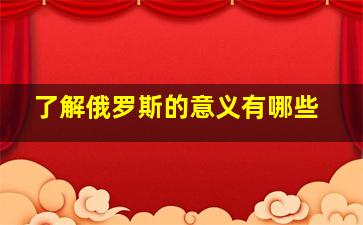 了解俄罗斯的意义有哪些